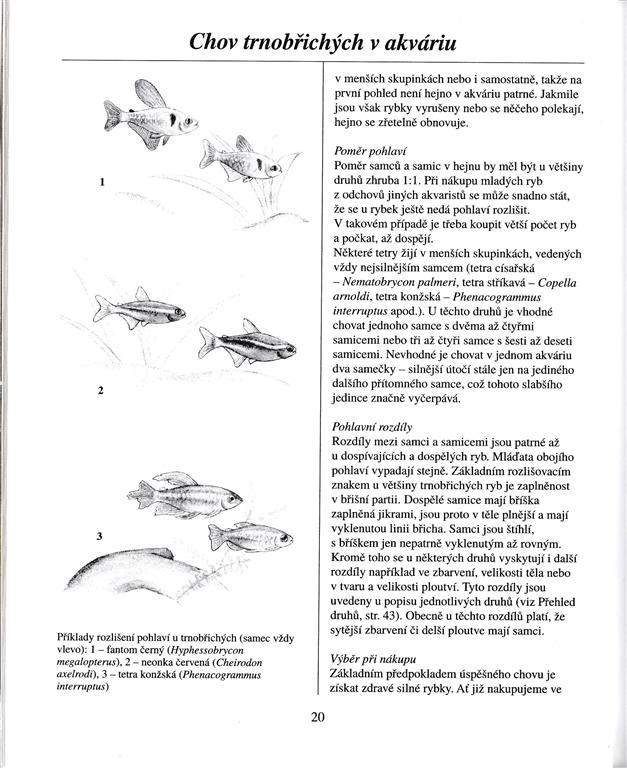 Chov trnobřichých v akváriu

1

2

3

Příklady rozlišení pohlaví u trnobřichých (samec vždy vlevo): 1 – fantom černý (Hyphessobrycon megalopterus), 2 – neonka červená (Cheirodon axelrodi), 3 – tetra konžská (Phenacogrammus interruptus)

v menších skupinkách nebo i samostatně, takže na první pohled není hejno v akváriu patrné. Jakmile jsou však rybky vyrušeny nebo se něčeho polekají, hejno se zřetelně obnovuje.

Poměr pohlaví
Poměr samců a samic v hejnu by měl být u většiny druhů zhruba 1:1. Při nákupu mladých ryb z odchovů jiných akvaristů se může snadno stát, že se u rybek ještě nedá pohlaví rozlišit. V takovém případě je třeba koupit větší počet ryb a počkat, až dospějí.
Některé tetry žijí v menších skupinkách, vedených vždy nejsilnějším samcem (tetra císařská – Nematobrycon palmeri, tetra stříkavá – Copella arnoldi, tetra konžská – Phenacogrammus interruptus apod.). U těchto druhů je vhodné chovat jednoho samce s dvěma až čtyřmi samicemi nebo tři až čtyři samce s šesti až deseti samicemi. Nevhodné je chovat v jednom akváriu dva samečky – silnější útočí stále jen na jediného dalšího přítomného samce, což tohoto slabšího jedince značně vyčerpává.

Pohlavní rozdíly
Rozdíly mezi samci a samicemi jsou patrné až u dospívajících a dospělých ryb. Mláďata obojího pohlaví vypadají stejně. Základním rozlišovacím znakem u většiny trnobřichých ryb je zaplněnost v břišní partii. Dospělé samice mají bříška zaplněná jikrami, jsou proto v těle plnější a mají vyklenutou linii břicha. Samci jsou štíhlí, s bříškem jen nepatrně vyklenutým až rovným. Kromě toho se u některých druhů vyskytují i další rozdíly například ve zbarvení, velikosti těla nebo v tvaru a velikosti ploutví. Tyto rozdíly jsou uvedeny u popisu jednotlivých druhů (viz Přehled druhů, str. 43). Obecně u těchto rozdílů platí, že sytější zbarvení či delší ploutve mají samci.

Výběr při nákupu
Základním předpokladem úspěšného chovu je získat zdravé silné rybky. Ať již nakupujeme ve

20